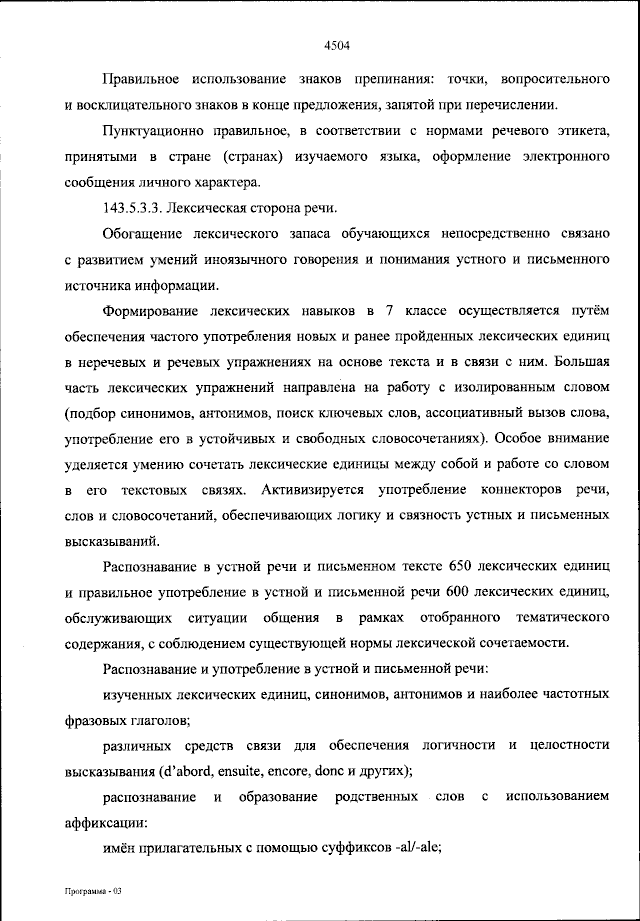 4504

Правильное использование знаков препинания: точки, вопросительного и восклицательного знаков в конце предложения, запятой при перечислении.

Пунктуационно правильное, в соответствии с нормами речевого этикета, принятыми в стране (странах) изучаемого языка, оформление электронного сообщения личного характера.

143.5.3.3. Лексическая сторона речи.

Обогащение лексического запаса обучающихся непосредственно связано с развитием умений иноязычного говорения и понимания устного и письменного источника информации.

Формирование лексических навыков в 7 классе осуществляется путём обеспечения частого употребления новых и ранее пройденных лексических единиц в неречевых и речевых упражнениях на основе текста и в связи с ним. Большая часть лексических упражнений направлена на работу с изолированным словом (подбор синонимов, антонимов, поиск ключевых слов, ассоциативный вызов слова, употребление его в устойчивых и свободных словосочетаниях). Особое внимание уделяется умению сочетать лексические единицы между собой и работе со словом в его текстовых связях. Активизируется употребление коннекторов речи, слов и словосочетаний, обеспечивающих логику и связность устных и письменных высказываний.

Распознавание в устной речи и письменном тексте 650 лексических единиц и правильное употребление в устной и письменной речи 600 лексических единиц, обслуживающих ситуации общения в рамках отобранного тематического содержания, с соблюдением существующей нормы лексической сочетаемости.

Распознавание и употребление в устной и письменной речи:

изученных лексических единиц, синонимов, антонимов и наиболее частотных фразовых глаголов;

различных средств связи для обеспечения логичности и целостности высказывания (d'abord, ensuite, encore, donc и других);

распознавание и образование родственных слов с использованием аффиксации:

имён прилагательных с помощью суффиксов -al/-ale;

Программа - 03